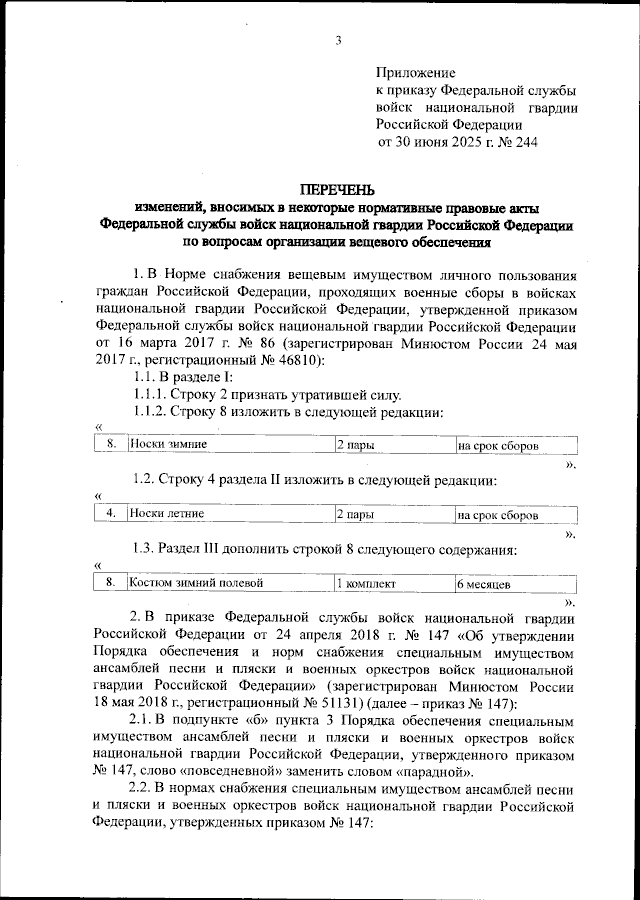 3

Приложение
к приказу Федеральной службы войск национальной гвардии Российской Федерации
от 30 июня 2025 г. № 244

ПЕРЕЧЕНЬ
изменений, вносимых в некоторые нормативные правовые акты Федеральной службы войск национальной гвардии Российской Федерации по вопросам организации вещевого обеспечения

1. В Норме снабжения вещевым имуществом личного пользования граждан Российской Федерации, проходящих военные сборы в войсках национальной гвардии Российской Федерации, утвержденной приказом Федеральной службы войск национальной гвардии Российской Федерации от 16 марта 2017 г. № 86 (зарегистрирован Минюстом России 24 мая 2017 г., регистрационный № 46810):

1.1. В разделе I:

1.1.1. Строку 2 признать утратившей силу.

1.1.2. Строку 8 изложить в следующей редакции:

«
| 8. | Носки зимние | 2 пары | на срок сборов |
|---|---|---|---|
».

1.2. Строку 4 раздела II изложить в следующей редакции:

«
| 4. | Носки летние | 2 пары | на срок сборов |
|---|---|---|---|
».

1.3. Раздел III дополнить строкой 8 следующего содержания:

«
| 8. | Костюм зимний полевой | 1 комплект | 6 месяцев |
|---|---|---|---|
».

2. В приказе Федеральной службы войск национальной гвардии Российской Федерации от 24 апреля 2018 г. № 147 «Об утверждении Порядка обеспечения и норм снабжения специальным имуществом ансамблей песни и пляски и военных оркестров войск национальной гвардии Российской Федерации» (зарегистрирован Минюстом России 18 мая 2018 г., регистрационный № 51131) (далее – приказ № 147):

2.1. В подпункте «б» пункта 3 Порядка обеспечения специальным имуществом ансамблей песни и пляски и военных оркестров войск национальной гвардии Российской Федерации, утвержденного приказом № 147, слово «повседневной» заменить словом «парадной».

2.2. В нормах снабжения специальным имуществом ансамблей песни и пляски и военных оркестров войск национальной гвардии Российской Федерации, утвержденных приказом № 147: